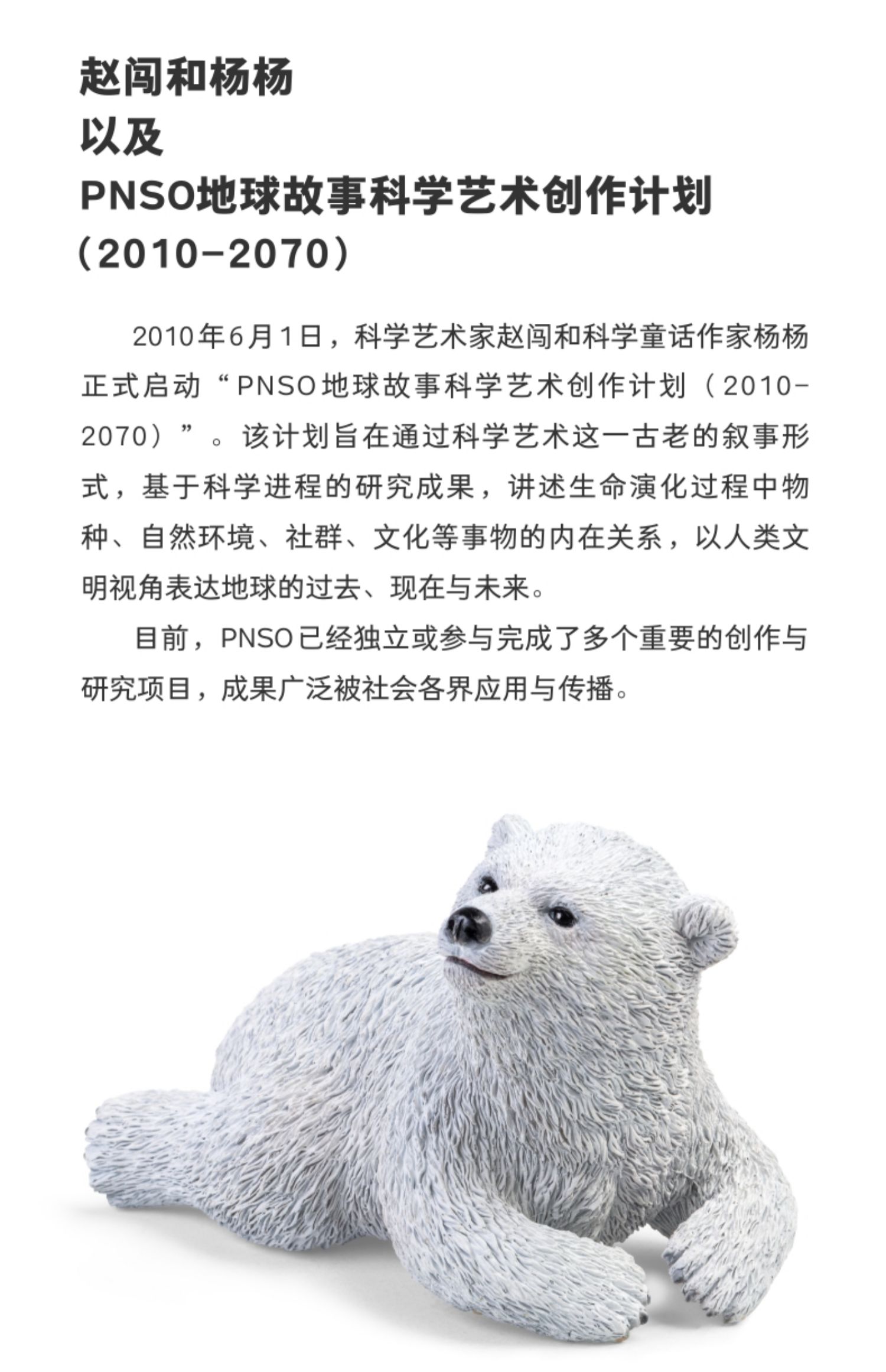 赵闯和杨杨
以及
PNSO地球故事科学艺术创作计划
（2010-2070）

2010年6月1日，科学艺术家赵闯和科学童话作家杨杨正式启动“PNSO地球故事科学艺术创作计划（2010-2070）”。该计划旨在通过科学艺术这一古老的叙事形式，基于科学进程的研究成果，讲述生命演化过程中物种、自然环境、社群、文化等事物的内在关系，以人类文明视角表达地球的过去、现在与未来。

目前，PNSO已经独立或参与完成了多个重要的创作与研究项目，成果广泛被社会各界应用与传播。